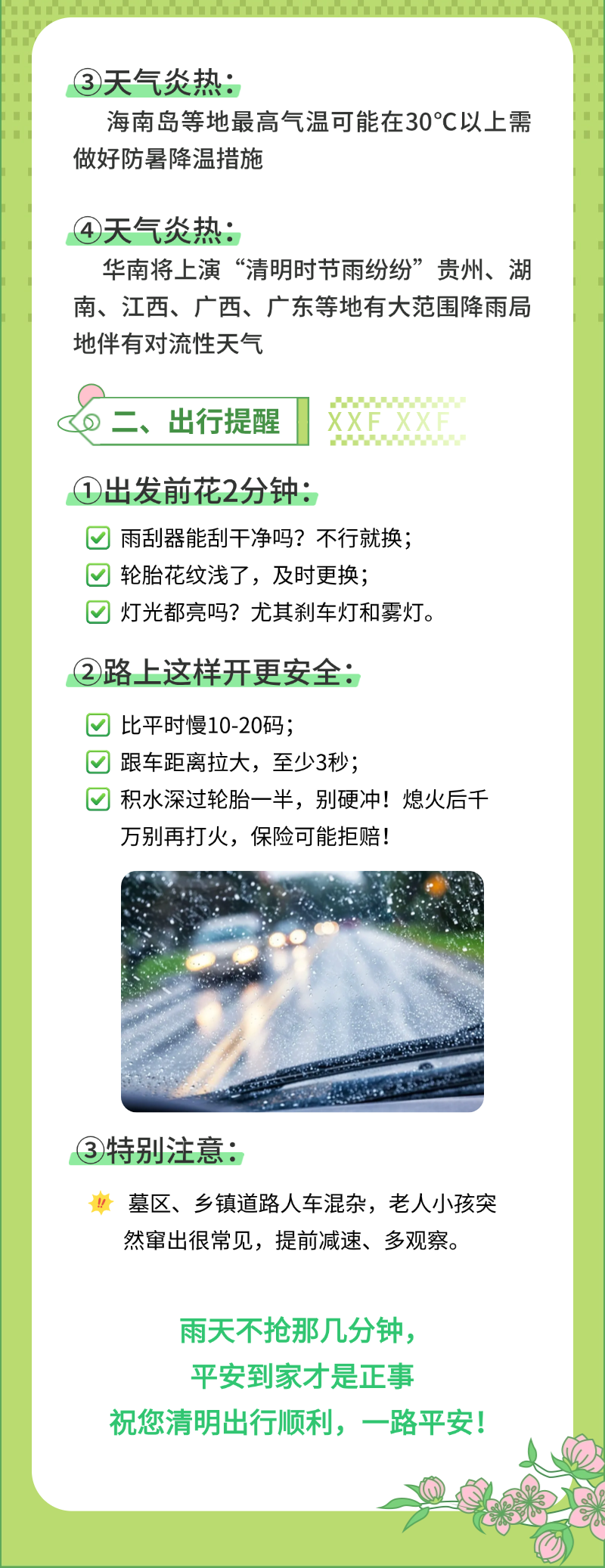 ③天气炎热：

海南岛等地最高气温可能在30°C以上需做好防暑降温措施

④天气炎热：

华南将上演“清明时节雨纷纷”贵州、湖南、江西、广西、广东等地有大范围降雨局地伴有对流性天气

二、出行提醒

XXF XXF

①出发前花2分钟：

雨刮器能刮干净吗？不行就换；

轮胎花纹浅了，及时更换；

灯光都亮吗？尤其刹车灯和雾灯。

②路上这样开更安全：

比平时慢10-20码；

跟车距离拉大，至少3秒；

积水深过轮胎一半，别硬冲！熄火后千万别再打火，保险可能拒赔！

③特别注意：

墓区、乡镇道路人车混杂，老人小孩突然窜出很常见，提前减速、多观察。

雨天不抢那几分钟，
平安到家才是正事
祝您清明出行顺利，一路平安！